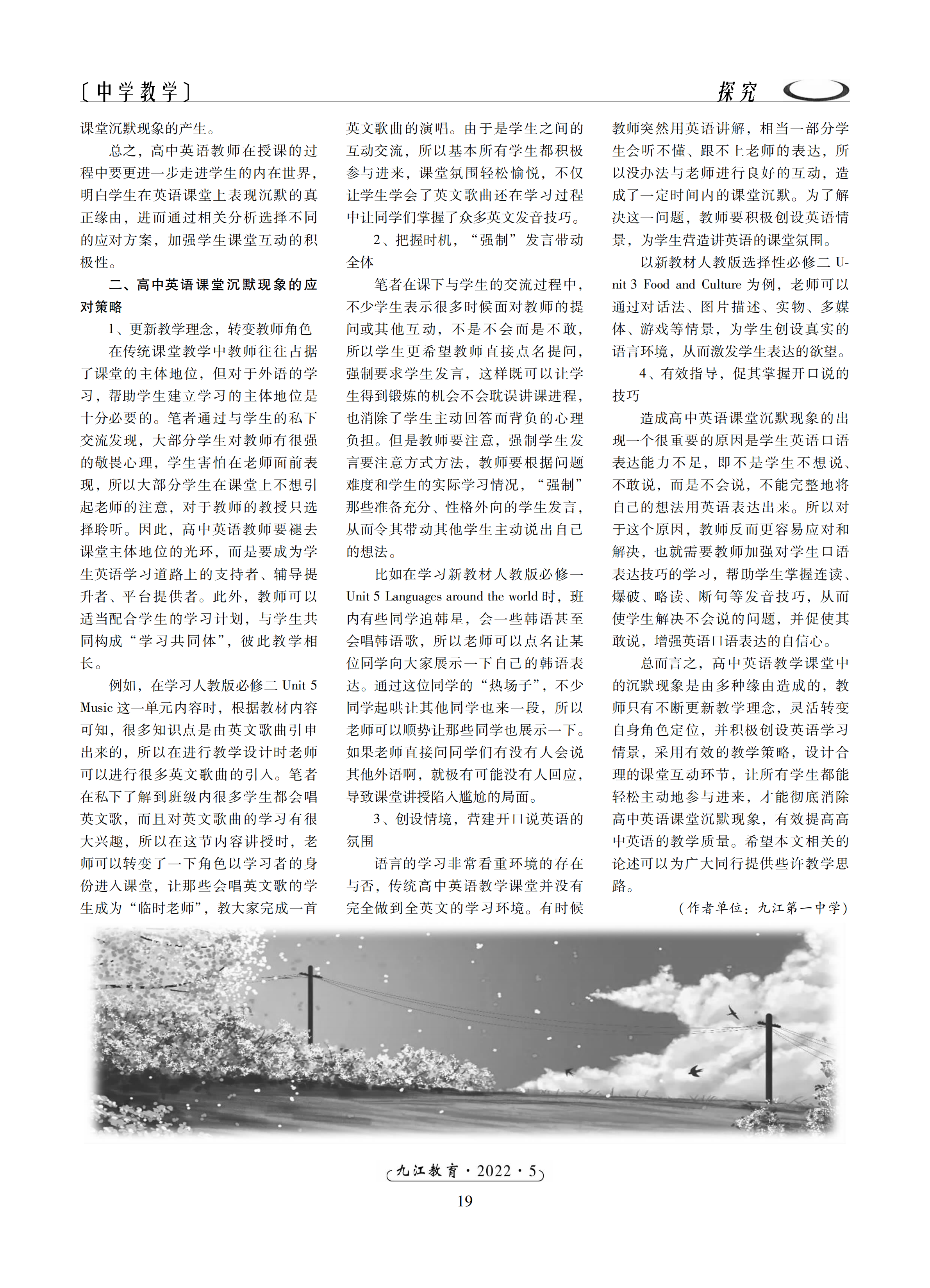 〔中学教学〕

探究

课堂沉默现象的产生。

总之，高中英语教师在授课的过程中要更进一步走进学生的内在世界，明白学生在英语课堂上表现沉默的真正缘由，进而通过相关分析选择不同的应对方案，加强学生课堂互动的积极性。

二、高中英语课堂沉默现象的应对策略

1、更新教学理念，转变教师角色

在传统课堂教学中教师往往占据了课堂的主体地位，但对于外语的学习，帮助学生建立学习的主体地位是十分必要的。笔者通过与学生的私下交流发现，大部分学生对教师有很强的敬畏心理，学生害怕在老师面前表现，所以大部分学生在课堂上不想引起老师的注意，对于教师的教授只选择聆听。因此，高中英语教师要褪去课堂主体地位的光环，而是要成为学生英语学习道路上的支持者、辅导提升者、平台提供者。此外，教师可以适当配合学生的学习计划，与学生共同构成“学习共同体”，彼此教学相长。

例如，在学习人教版必修二 Unit 5 Music 这一单元内容时，根据教材内容可知，很多知识点是由英文歌曲引申出来的，所以在进行教学设计时老师可以进行很多英文歌曲的引入。笔者在私下了解到班级内很多学生都会唱英文歌，而且对英文歌曲的学习有很大兴趣，所以在这节内容讲授时，老师可以转变了一下角色以学习者的身份进入课堂，让那些会唱英文歌的学生成为“临时老师”，教大家完成一首英文歌曲的演唱。由于是学生之间的互动交流，所以基本所有学生都积极参与进来，课堂氛围轻松愉悦，不仅让学生学会了英文歌曲还在学习过程中让同学们掌握了众多英文发音技巧。

2、把握时机，“强制”发言带动全体

笔者在课下与学生的交流过程中，不少学生表示很多时候面对教师的提问或其他互动，不是不会而是不敢，所以学生更希望教师直接点名提问，强制要求学生发言，这样既可以让学生得到锻炼的机会不会耽误讲课进程，也消除了学生主动回答而背负的心理负担。但是教师要注意，强制学生发言要注意方式方法，教师要根据问题难度和学生的实际学习情况，“强制”那些准备充分、性格外向的学生发言，从而令其带动其他学生主动说出自己的想法。

比如在学习新教材人教版必修一 Unit 5 Languages around the world 时，班内有些同学追韩星，会一些韩语甚至会唱韩语歌，所以老师可以点名让某位同学向大家展示一下自己的韩语表达。通过这位同学的“热场子”，不少同学起哄让其他同学也来一段，所以老师可以顺势让那些同学也展示一下。如果老师直接问同学们有没有人会说其他外语啊，就极有可能没有人回应，导致课堂讲授陷入尴尬的局面。

3、创设情境，营建开口说英语的氛围

语言的学习非常看重环境的存在与否，传统高中英语教学课堂并没有完全做到全英文的学习环境。有时候教师突然用英语讲解，相当一部分学生会听不懂、跟不上老师的表达，所以没办法与老师进行良好的互动，造成了一定时间内的课堂沉默。为了解决这一问题，教师要积极创设英语情景，为学生营造讲英语的课堂氛围。

以新教材人教版选择性必修二 Unit 3 Food and Culture 为例，老师可以通过对话法、图片描述、实物、多媒体、游戏等情景，为学生创设真实的语言环境，从而激发学生表达的欲望。

4、有效指导，促其掌握开口说的技巧

造成高中英语课堂沉默现象的出现一个很重要的原因是学生英语口语表达能力不足，即不是学生不想说、不敢说，而是不会说，不能完整地将自己的想法用英语表达出来。所以对于这个原因，教师反而更容易应对和解决，也就需要教师加强对学生口语表达技巧的学习，帮助学生掌握连读、爆破、略读、断句等发音技巧，从而使学生解决不会说的问题，并促使其敢说，增强英语口语表达的自信心。

总而言之，高中英语教学课堂中的沉默现象是由多种缘由造成的，教师只有不断更新教学理念，灵活转变自身角色定位，并积极创设英语学习情景，采用有效的教学策略，设计合理的课堂互动环节，让所有学生都能轻松主动地参与进来，才能彻底消除高中英语课堂沉默现象，有效提高高中英语的教学质量。希望本文相关的论述可以为广大同行提供些许教学思路。

（作者单位：九江第一中学）

九江教育·2022·5

19